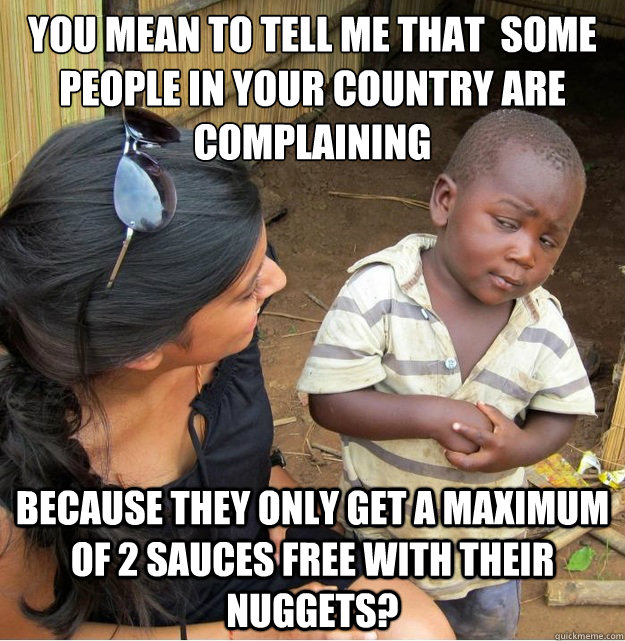 YOU MEAN TO TELL ME THAT SOME PEOPLE IN YOUR COUNTRY ARE COMPLAINING

BECAUSE THEY ONLY GET A MAXIMUM OF 2 SAUCES FREE WITH THEIR NUGGETS?

quickmeme.com